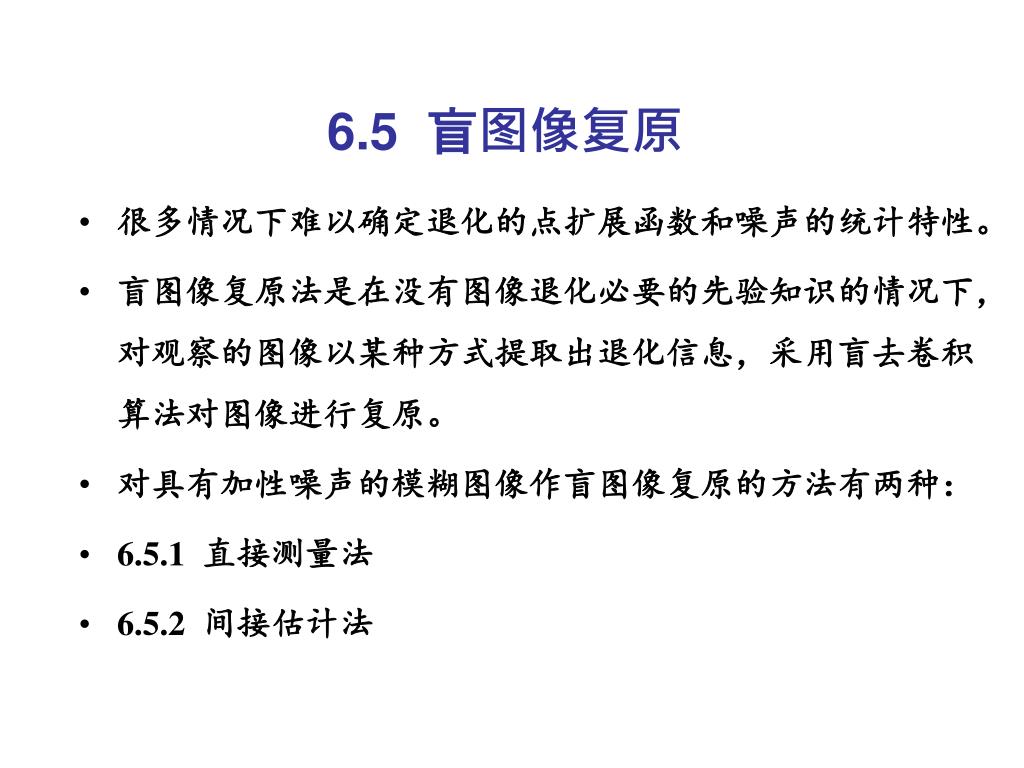 6.5 盲图像复原

• 很多情况下难以确定退化的点扩展函数和噪声的统计特性。

• 盲图像复原法是在没有图像退化必要的先验知识的情况下，对观察的图像以某种方式提取出退化信息，采用盲去卷积算法对图像进行复原。

• 对具有加性噪声的模糊图像作盲图像复原的方法有两种：

• 6.5.1 直接测量法

• 6.5.2 间接估计法